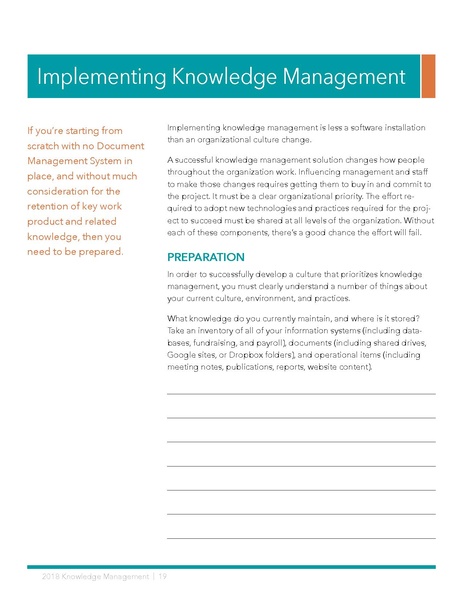 Implementing Knowledge Management

If you're starting from scratch with no Document Management System in place, and without much consideration for the retention of key work product and related knowledge, then you need to be prepared.

Implementing knowledge management is less a software installation than an organizational culture change.

A successful knowledge management solution changes how people throughout the organization work. Influencing management and staff to make those changes requires getting them to buy in and commit to the project. It must be a clear organizational priority. The effort required to adopt new technologies and practices required for the project to succeed must be shared at all levels of the organization. Without each of these components, there's a good chance the effort will fail.

PREPARATION

In order to successfully develop a culture that prioritizes knowledge management, you must clearly understand a number of things about your current culture, environment, and practices.

What knowledge do you currently maintain, and where is it stored? Take an inventory of all of your information systems (including databases, fundraising, and payroll), documents (including shared drives, Google sites, or Dropbox folders), and operational items (including meeting notes, publications, reports, website content).

2018 Knowledge Management | 19